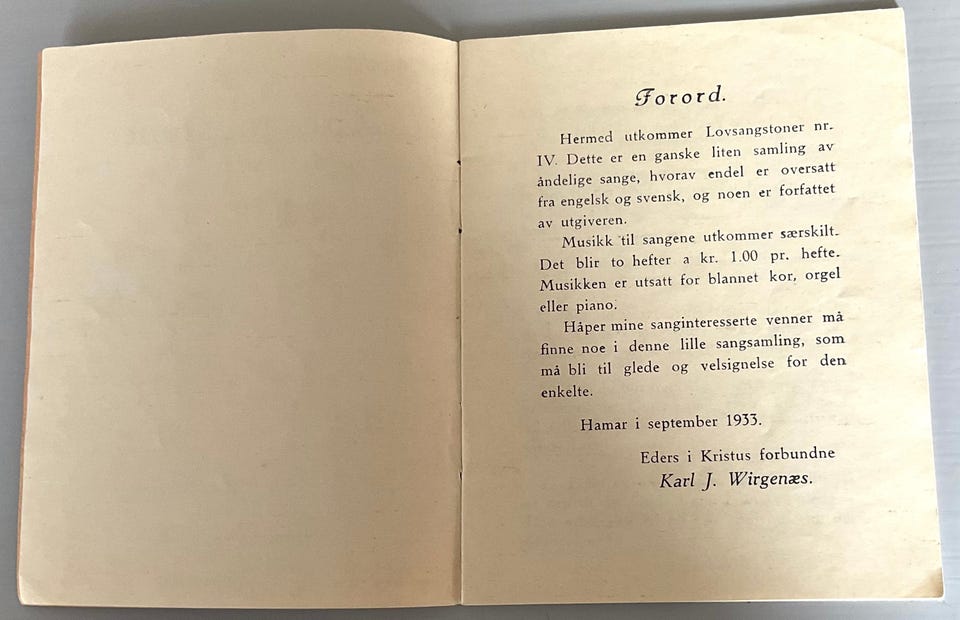 Forord.

Hermed utkommer Lovsangstoner nr. IV. Dette er en ganske liten samling av åndelige sange, hvorav endel er oversatt fra engelsk og svensk, og noen er forfattet av utgiveren.

Musikk til sangene utkommer særskilt. Det blir to hefter a kr. 1.00 pr. hefte. Musikken er utsatt for blannet kor, orgel eller piano.

Håper mine sanginteresserte venner må finne noe i denne lille sangsamling, som må bli til glede og velsignelse for den enkelte.

Hamar i september 1933.

Eders i Kristus forbundne
Karl J. Wirgenæs.